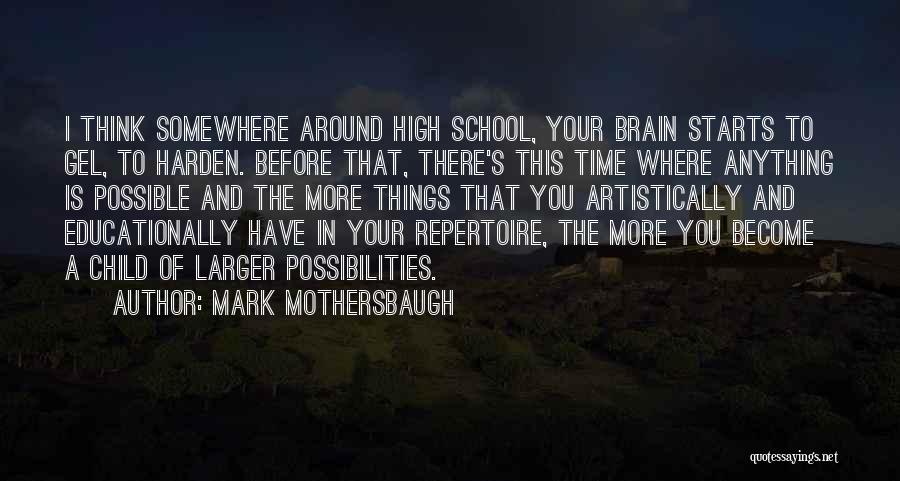 I THINK SOMEWHERE AROUND HIGH SCHOOL, YOUR BRAIN STARTS TO GEL, TO HARDEN. BEFORE THAT, THERE'S THIS TIME WHERE ANYTHING IS POSSIBLE AND THE MORE THINGS THAT YOU ARTISTICALLY AND EDUCATIONALLY HAVE IN YOUR REPERTOIRE, THE MORE YOU BECOME A CHILD OF LARGER POSSIBILITIES.

AUTHOR: MARK MOTHERSBAUGH

quotessayings.net